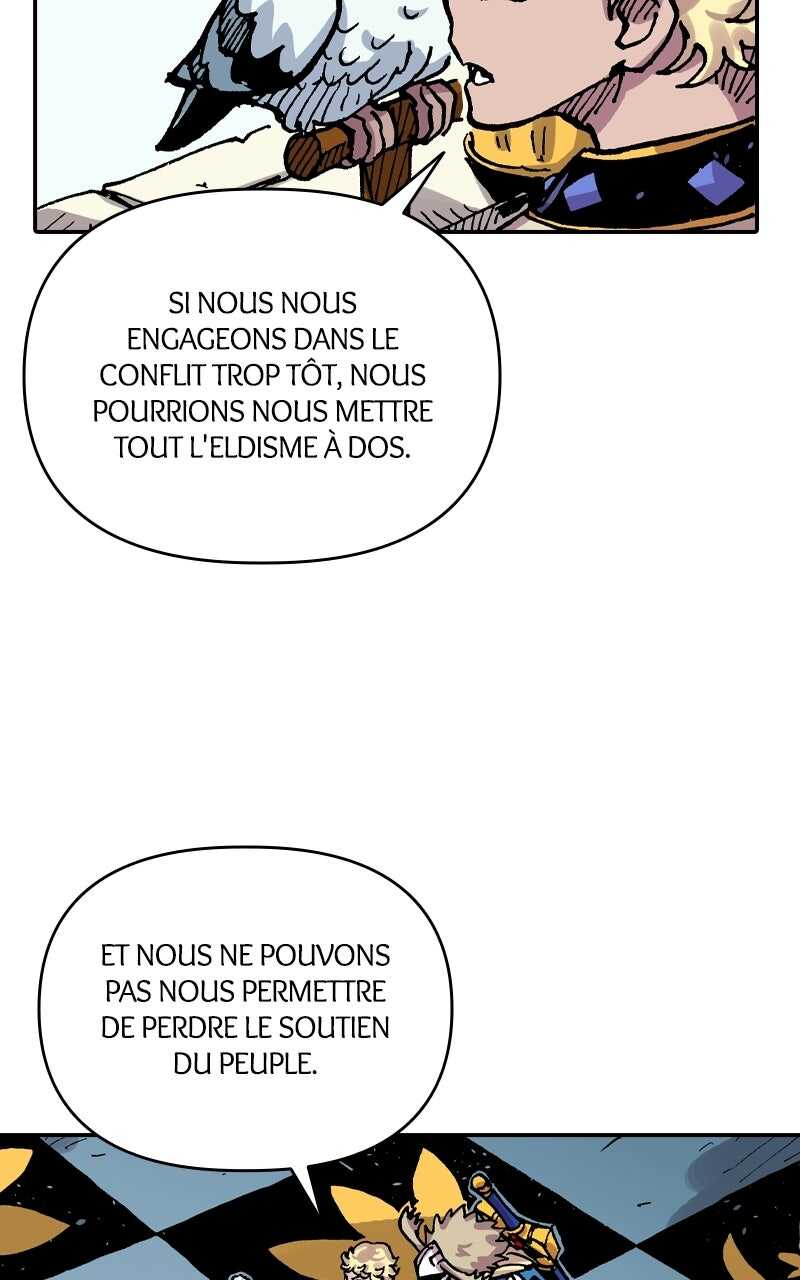 SI NOUS NOUS ENGAGEONS DANS LE CONFLIT TROP TÔT, NOUS POURRIONS NOUS METTRE TOUT L'ELDISME À DOS.

ET NOUS NE POUVONS PAS NOUS PERMETTRE DE PERDRE LE SOUTIEN DU PEUPLE.